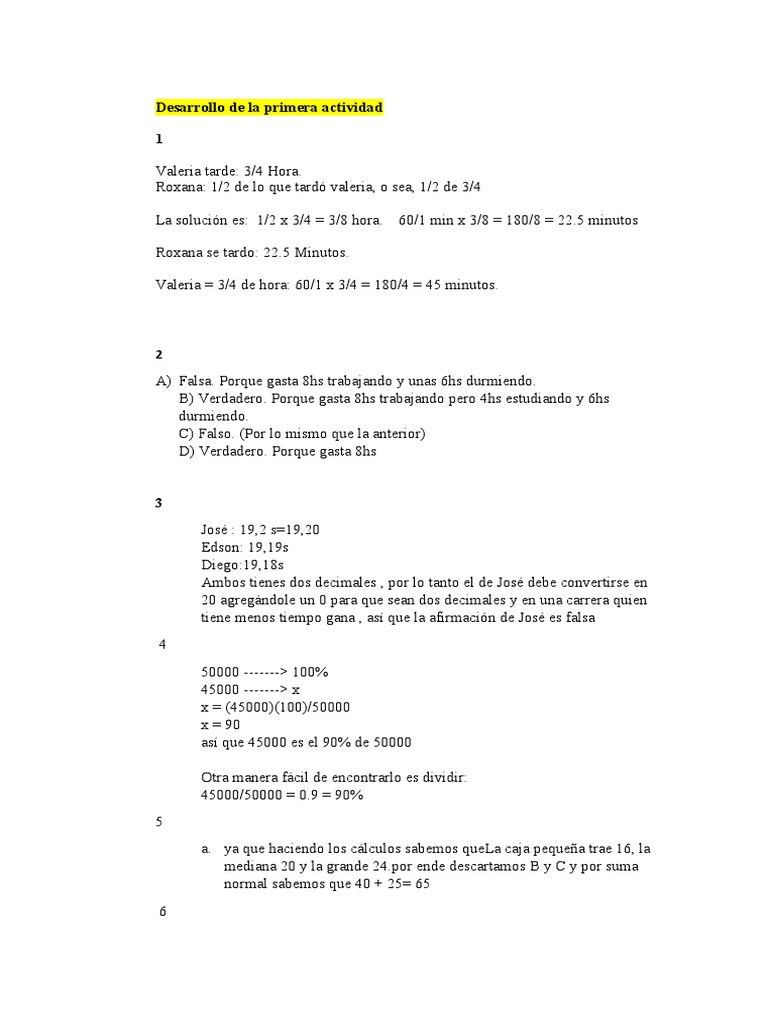 Desarrollo de la primera actividad

1

Valeria tarde: 3/4 Hora.
Roxana: 1/2 de lo que tardó valeria, o sea, 1/2 de 3/4

La solución es: 1/2 x 3/4 = 3/8 hora. 60/1 min x 3/8 = 180/8 = 22.5 minutos

Roxana se tardo: 22.5 Minutos.

Valeria = 3/4 de hora: 60/1 x 3/4 = 180/4 = 45 minutos.

2

A) Falsa. Porque gasta 8hs trabajando y unas 6hs durmiendo.
B) Verdadero. Porque gasta 8hs trabajando pero 4hs estudiando y 6hs durmiendo.
C) Falso. (Por lo mismo que la anterior)
D) Verdadero. Porque gasta 8hs

3

José : 19,2 s=19,20
Edson: 19,19s
Diego:19,18s
Ambos tienes dos decimales , por lo tanto el de José debe convertirse en 20 agregándole un 0 para que sean dos decimales y en una carrera quien tiene menos tiempo gana , así que la afirmación de José es falsa

4

50000 -------> 100%
45000 -------> x
x = (45000)(100)/50000
x = 90
así que 45000 es el 90% de 50000

Otra manera fácil de encontrarlo es dividir:
45000/50000 = 0.9 = 90%

5

a. ya que haciendo los cálculos sabemos queLa caja pequeña trae 16, la mediana 20 y la grande 24.por ende descartamos B y C y por suma normal sabemos que 40 + 25= 65

6